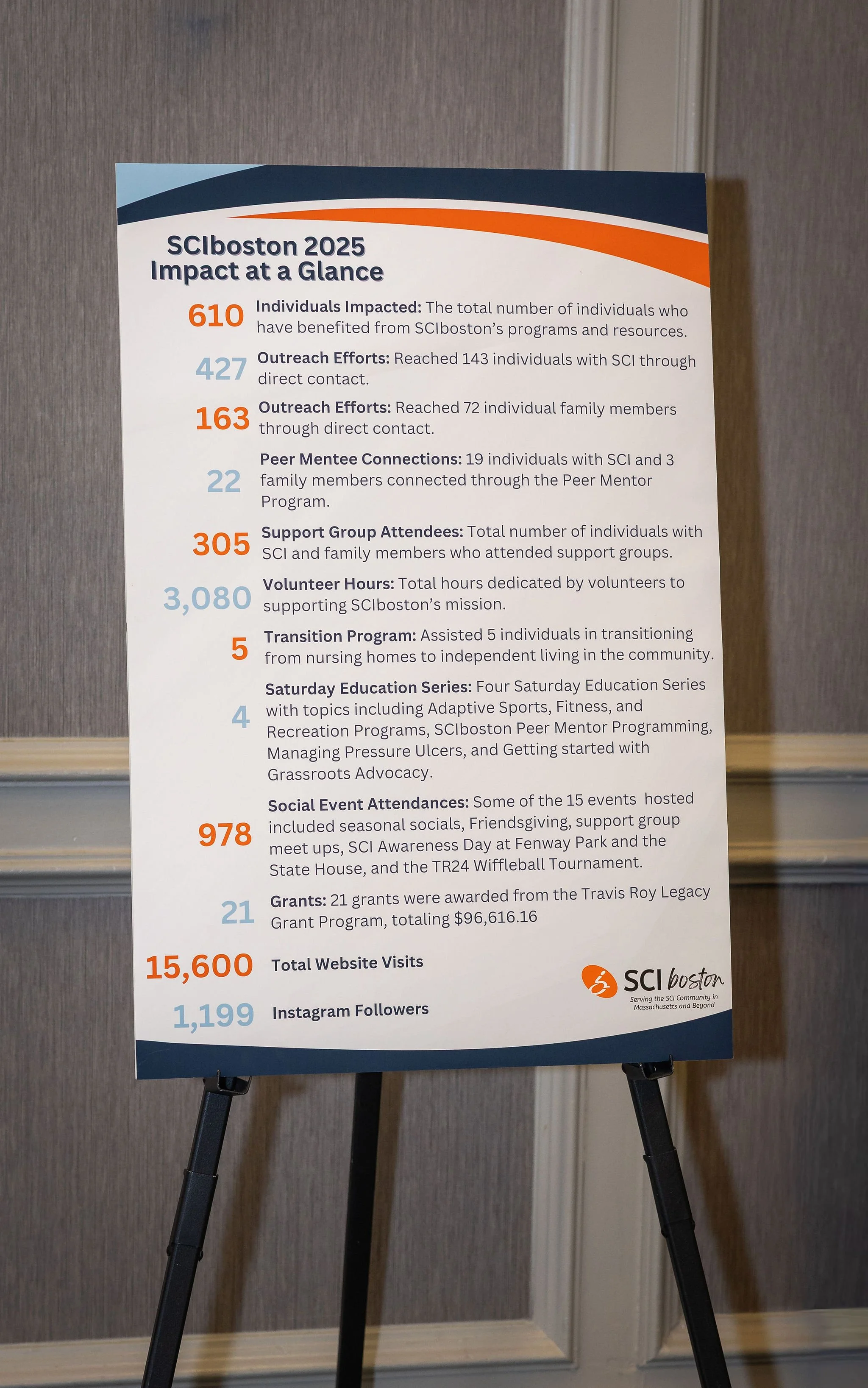 SCIboston 2025
Impact at a Glance

610 **Individuals Impacted:** The total number of individuals who have benefited from SCIboston's programs and resources.

427 **Outreach Efforts:** Reached 143 individuals with SCI through direct contact.

163 **Outreach Efforts:** Reached 72 individual family members through direct contact.

22 **Peer Mentee Connections:** 19 individuals with SCI and 3 family members connected through the Peer Mentor Program.

305 **Support Group Attendees:** Total number of individuals with SCI and family members who attended support groups.

3,080 **Volunteer Hours:** Total hours dedicated by volunteers to supporting SCIboston's mission.

5 **Transition Program:** Assisted 5 individuals in transitioning from nursing homes to independent living in the community.

4 **Saturday Education Series:** Four Saturday Education Series with topics including Adaptive Sports, Fitness, and Recreation Programs, SCIboston Peer Mentor Programming, Managing Pressure Ulcers, and Getting started with Grassroots Advocacy.

978 **Social Event Attendances:** Some of the 15 events hosted included seasonal socials, Friendsgiving, support group meet ups, SCI Awareness Day at Fenway Park and the State House, and the TR24 Wiffleball Tournament.

21 **Grants:** 21 grants were awarded from the Travis Roy Legacy Grant Program, totaling $96,616.16

15,600 **Total Website Visits**

1,199 **Instagram Followers**

SCI boston
Serving the SCI Community in Massachusetts and Beyond